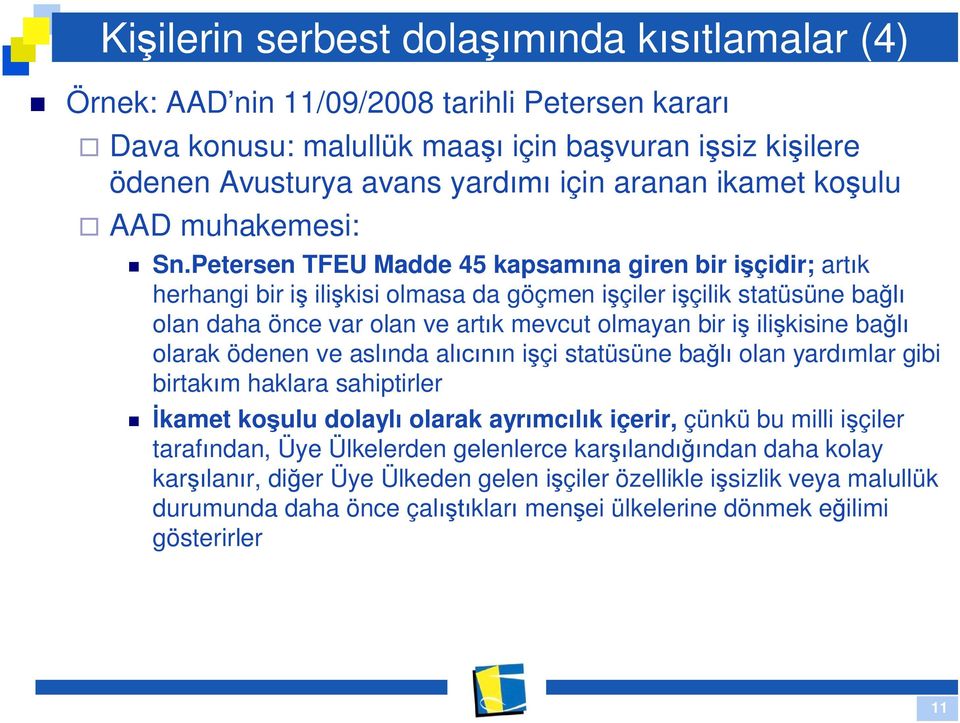 Kişilerin serbest dolaşımında kısıtlamalar (4)

Örnek: AAD'nin 11/09/2008 tarihli Petersen kararı

Dava konusu: malullük maaşı için başvuran işsiz kişilere ödenen Avusturya avans yardımı için aranan ikamet koşulu

AAD muhakemesi:

Sn.Petersen TFEU Madde 45 kapsamına giren bir işçidir; artık herhangi bir iş ilişkisi olmasa da göçmen işçiler işçilik statüsüne bağlı olan daha önce var olan ve artık mevcut olmayan bir iş ilişkisine bağlı olarak ödenen ve aslında alıcının işçi statüsüne bağlı olan yardımlar gibi birtakım haklara sahiptirler

İkamet koşulu dolaylı olarak ayrımcılık içerir, çünkü bu milli işçiler tarafından, Üye Ülkelerden gelenlerce karşılandığından daha kolay karşılanır, diğer Üye Ülkeden gelen işçiler özellikle işsizlik veya malullük durumunda daha önce çalıştıkları menşei ülkelerine dönmek eğilimi gösterirler

11